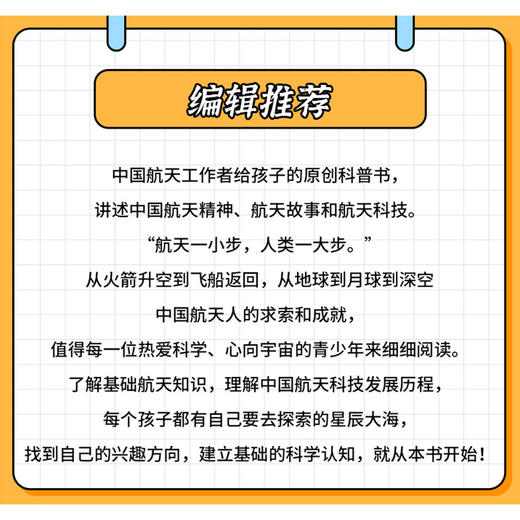 编辑推荐

中国航天工作者给孩子的原创科普书，
讲述中国航天精神、航天故事和航天科技。
“航天一小步，人类一大步。”
从火箭升空到飞船返回，从地球到月球到深空
中国航天人的求索和成就，
值得每一位热爱科学、心向宇宙的青少年来细细阅读。
了解基础航天知识，理解中国航天科技发展历程，
每个孩子都有自己要去探索的星辰大海，
找到自己的兴趣方向，建立基础的科学认知，就从本书开始！